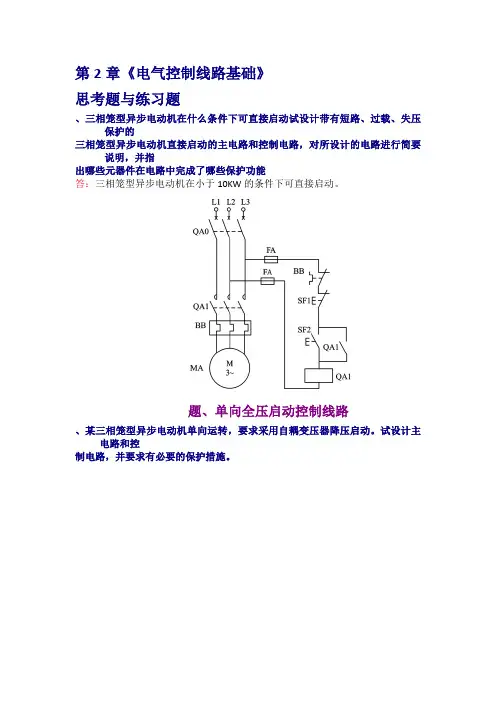 第 2 章《电气控制线路基础》

思考题与练习题

、三相笼型异步电动机在什么条件下可直接启动试设计带有短路、过载、失压保护的

三相笼型异步电动机直接启动的主电路和控制电路，对所设计的电路进行简要说明，并指

出哪些元器件在电路中完成了哪些保护功能

答：三相笼型异步电动机在小于 10KW 的条件下可直接启动。

L1 L2 L3
QA0
FA
FA
BB
SF1
QA1
BB
SF2
QA1
MA
M
3~
QA1

题、单向全压启动控制线路

、某三相笼型异步电动机单向运转，要求采用自耦变压器降压启动。试设计主电路和控

制电路，并要求有必要的保护措施。